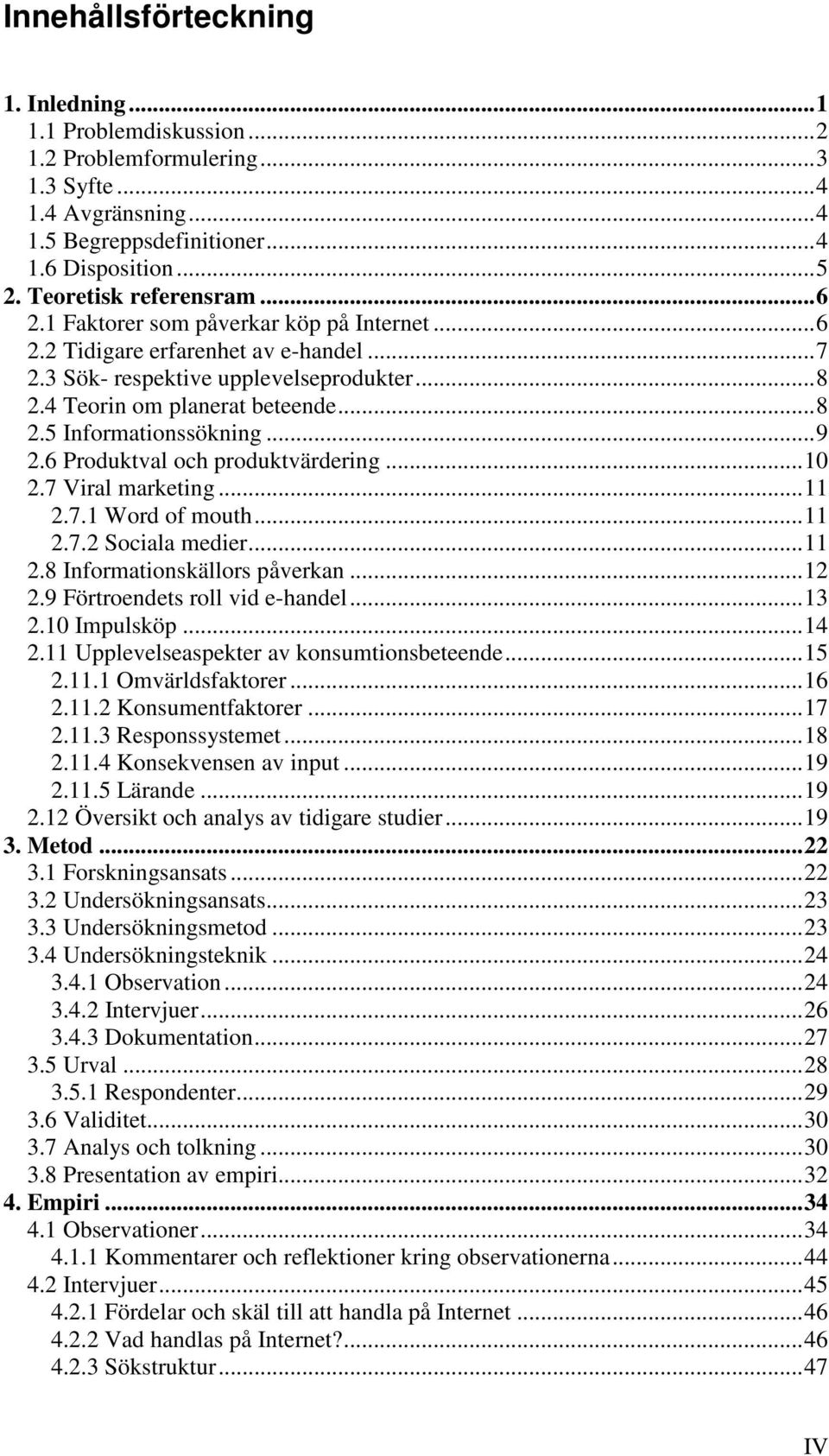 Innehållsförteckning

1. Inledning ...1
1.1 Problemdiskussion ...2
1.2 Problemformulering ...3
1.3 Syfte ...4
1.4 Avgränsning ...4
1.5 Begreppsdefinitioner ...4
1.6 Disposition ...5
2. Teoretisk referensram ...6
2.1 Faktorer som påverkar köp på Internet ...6
2.2 Tidigare erfarenhet av e-handel ...7
2.3 Sök- respektive upplevelseprodukter ...8
2.4 Teorin om planerat beteende ...8
2.5 Informationssökning ...9
2.6 Produktval och produktvärdering ...10
2.7 Viral marketing ...11
2.7.1 Word of mouth ...11
2.7.2 Sociala medier ...11
2.8 Informationskällors påverkan ...12
2.9 Förtroendets roll vid e-handel ...13
2.10 Impulsköp ...14
2.11 Upplevelseaspekter av konsumtionsbeteende ...15
2.11.1 Omvärldsfaktorer ...16
2.11.2 Konsumentfaktorer ...17
2.11.3 Responssystemet ...18
2.11.4 Konsekvensen av input ...19
2.11.5 Lärande ...19
2.12 Översikt och analys av tidigare studier ...19
3. Metod ...22
3.1 Forskningsansats ...22
3.2 Undersökningsansats ...23
3.3 Undersökningsmetod ...23
3.4 Undersökningsteknik ...24
3.4.1 Observation ...24
3.4.2 Intervjuer ...26
3.4.3 Dokumentation ...27
3.5 Urval ...28
3.5.1 Respondenter ...29
3.6 Validitet ...30
3.7 Analys och tolkning ...30
3.8 Presentation av empiri ...32
4. Empiri ...34
4.1 Observationer ...34
4.1.1 Kommentarer och reflektioner kring observationerna ...44
4.2 Intervjuer ...45
4.2.1 Fördelar och skäl till att handla på Internet ...46
4.2.2 Vad handlas på Internet? ...46
4.2.3 Sökstruktur ...47

IV